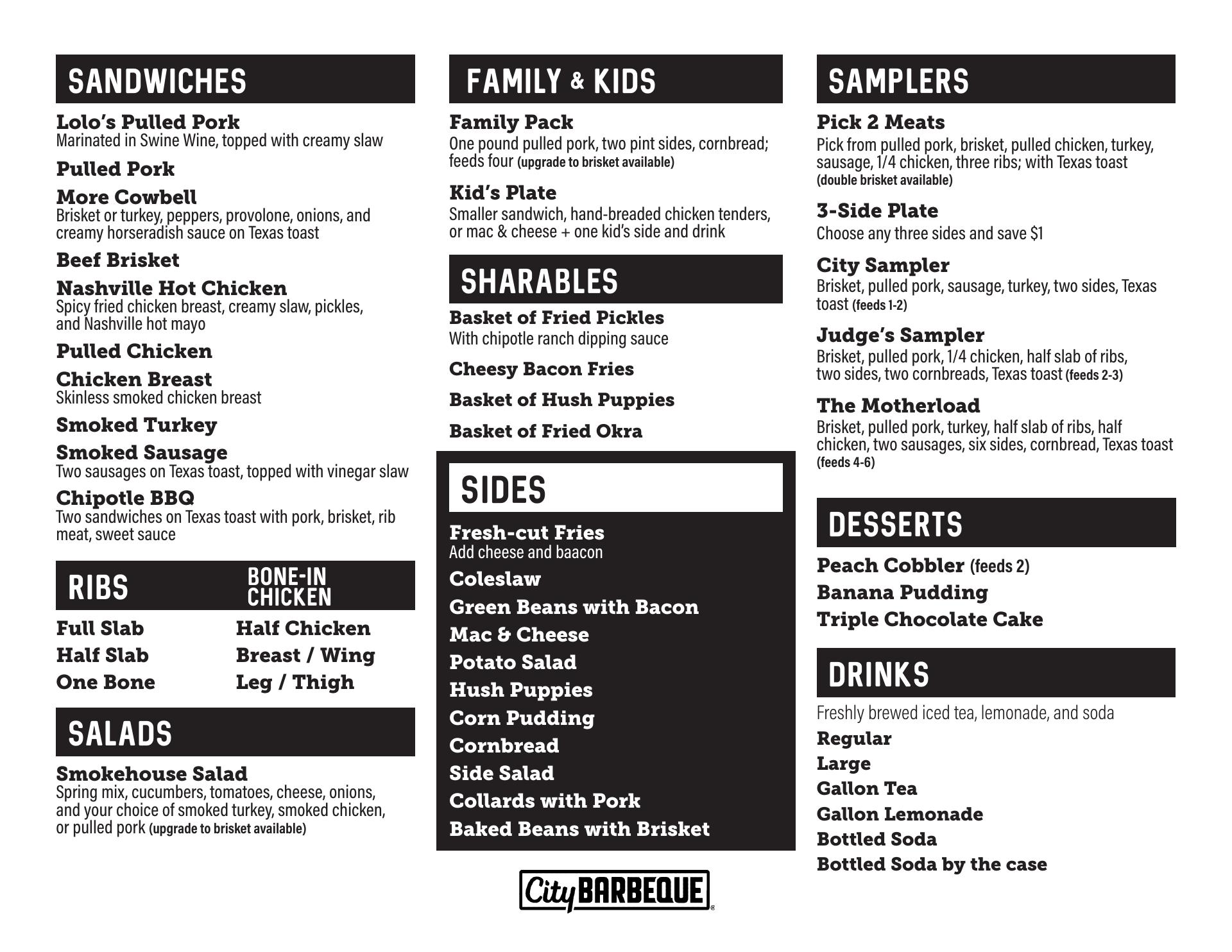 SANDWICHES

Lolo's Pulled Pork
Marinated in Swine Wine, topped with creamy slaw

Pulled Pork

More Cowbell
Brisket or turkey, peppers, provolone, onions, and creamy horseradish sauce on Texas toast

Beef Brisket

Nashville Hot Chicken
Spicy fried chicken breast, creamy slaw, pickles, and Nashville hot mayo

Pulled Chicken

Chicken Breast
Skinless smoked chicken breast

Smoked Turkey

Smoked Sausage
Two sausages on Texas toast, topped with vinegar slaw

Chipotle BBQ
Two sandwiches on Texas toast with pork, brisket, rib meat, sweet sauce

RIBS

Full Slab
Half Slab
One Bone

BONE-IN CHICKEN

Half Chicken
Breast / Wing
Leg / Thigh

SALADS

Smokehouse Salad
Spring mix, cucumbers, tomatoes, cheese, onions, and your choice of smoked turkey, smoked chicken, or pulled pork (upgrade to brisket available)

FAMILY & KIDS

Family Pack
One pound pulled pork, two pint sides, cornbread; feeds four (upgrade to brisket available)

Kid's Plate
Smaller sandwich, hand-breaded chicken tenders, or mac & cheese + one kid's side and drink

SHARABLES

Basket of Fried Pickles
With chipotle ranch dipping sauce

Cheesy Bacon Fries

Basket of Hush Puppies

Basket of Fried Okra

SIDES

Fresh-cut Fries
Add cheese and baacon
Coleslaw
Green Beans with Bacon
Mac & Cheese
Potato Salad
Hush Puppies
Corn Pudding
Cornbread
Side Salad
Collards with Pork
Baked Beans with Brisket

City BARBEQUE

SAMPLERS

Pick 2 Meats
Pick from pulled pork, brisket, pulled chicken, turkey, sausage, 1/4 chicken, three ribs; with Texas toast (double brisket available)

3-Side Plate
Choose any three sides and save $1

City Sampler
Brisket, pulled pork, sausage, turkey, two sides, Texas toast (feeds 1-2)

Judge's Sampler
Brisket, pulled pork, 1/4 chicken, half slab of ribs, two sides, two cornbreads, Texas toast (feeds 2-3)

The Motherload
Brisket, pulled pork, turkey, half slab of ribs, half chicken, two sausages, six sides, cornbread, Texas toast (feeds 4-6)

DESSERTS

Peach Cobbler (feeds 2)
Banana Pudding
Triple Chocolate Cake

DRINKS

Freshly brewed iced tea, lemonade, and soda
Regular
Large
Gallon Tea
Gallon Lemonade
Bottled Soda
Bottled Soda by the case